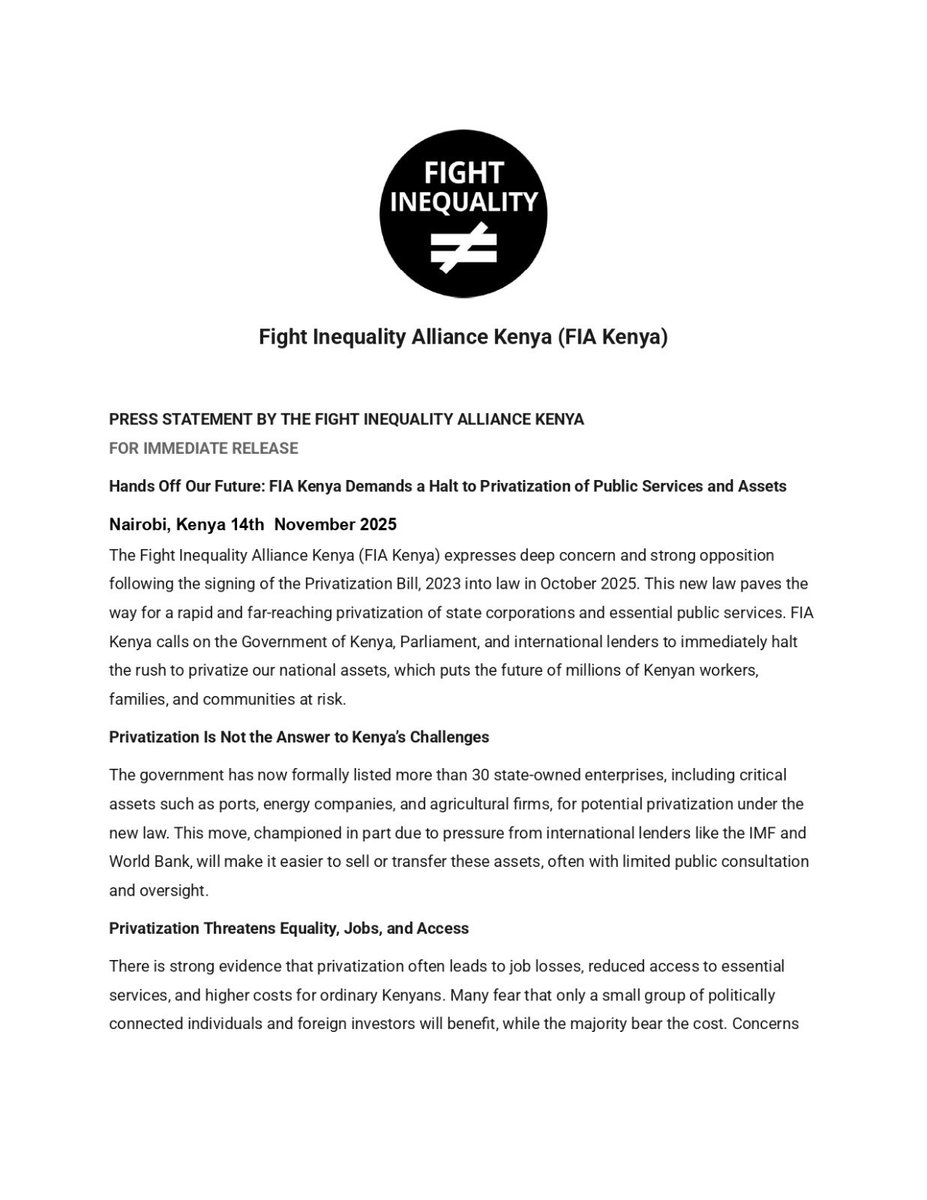 FIGHT INEQUALITY
$\neq$

Fight Inequality Alliance Kenya (FIA Kenya)

PRESS STATEMENT BY THE FIGHT INEQUALITY ALLIANCE KENYA
FOR IMMEDIATE RELEASE

Hands Off Our Future: FIA Kenya Demands a Halt to Privatization of Public Services and Assets

Nairobi, Kenya 14th November 2025
The Fight Inequality Alliance Kenya (FIA Kenya) expresses deep concern and strong opposition following the signing of the Privatization Bill, 2023 into law in October 2025. This new law paves the way for a rapid and far-reaching privatization of state corporations and essential public services. FIA Kenya calls on the Government of Kenya, Parliament, and international lenders to immediately halt the rush to privatize our national assets, which puts the future of millions of Kenyan workers, families, and communities at risk.

Privatization Is Not the Answer to Kenya's Challenges

The government has now formally listed more than 30 state-owned enterprises, including critical assets such as ports, energy companies, and agricultural firms, for potential privatization under the new law. This move, championed in part due to pressure from international lenders like the IMF and World Bank, will make it easier to sell or transfer these assets, often with limited public consultation and oversight.

Privatization Threatens Equality, Jobs, and Access

There is strong evidence that privatization often leads to job losses, reduced access to essential services, and higher costs for ordinary Kenyans. Many fear that only a small group of politically connected individuals and foreign investors will benefit, while the majority bear the cost. Concerns